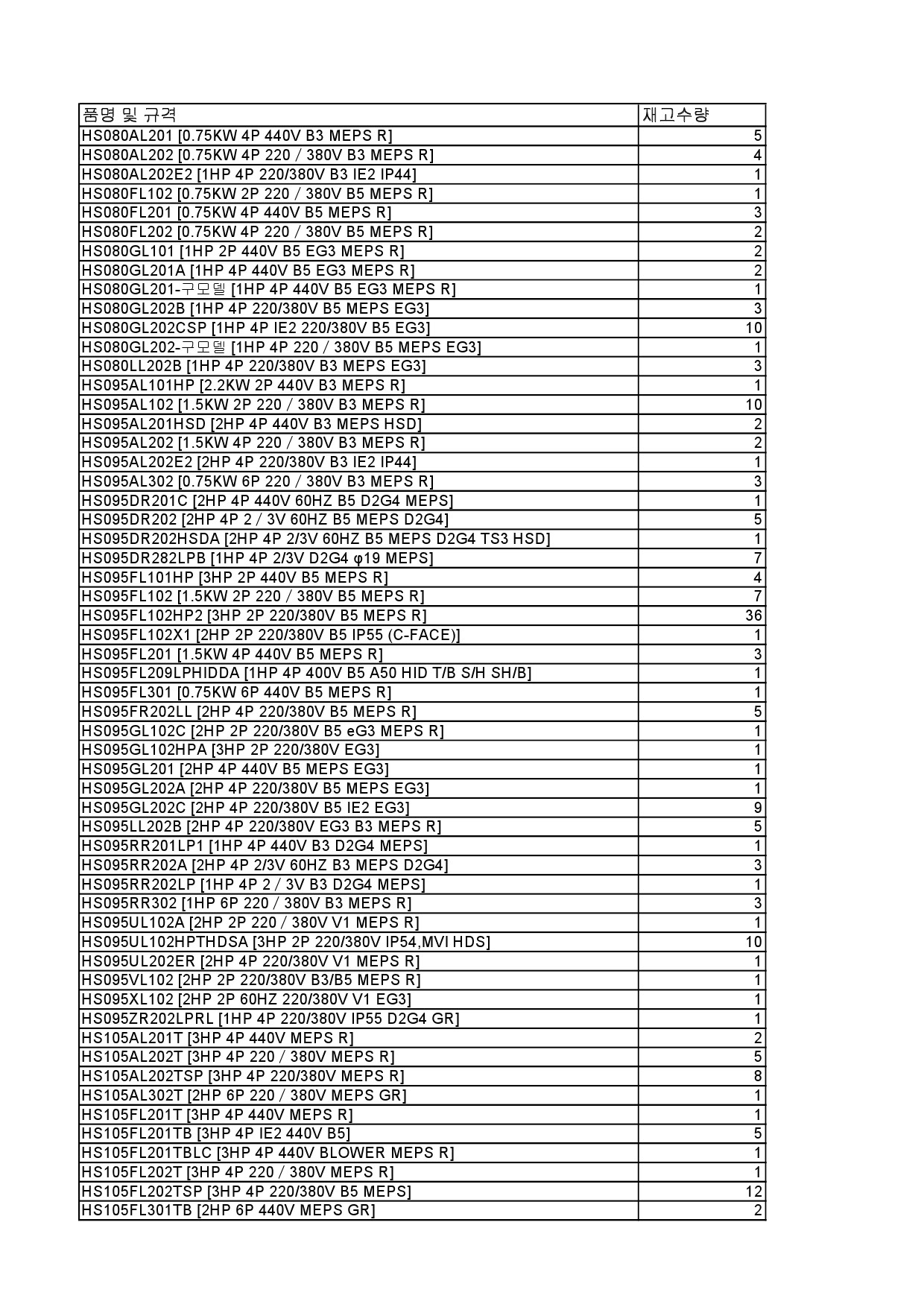 | 품명 및 규격 | 재고수량 |
|---|---|
| HS080AL201 [0.75KW 4P 440V B3 MEPS R] | 5 |
| HS080AL202 [0.75KW 4P 220 / 380V B3 MEPS R] | 4 |
| HS080AL202E2 [1HP 4P 220/380V B3 IE2 IP44] | 1 |
| HS080FL102 [0.75KW 2P 220 / 380V B5 MEPS R] | 1 |
| HS080FL201 [0.75KW 4P 440V B5 MEPS R] | 3 |
| HS080FL202 [0.75KW 4P 220 / 380V B5 MEPS R] | 2 |
| HS080GL101 [1HP 2P 440V B5 EG3 MEPS R] | 2 |
| HS080GL201A [1HP 4P 440V B5 EG3 MEPS R] | 2 |
| HS080GL201-구모델 [1HP 4P 440V B5 EG3 MEPS R] | 1 |
| HS080GL202B [1HP 4P 220/380V B5 MEPS EG3] | 3 |
| HS080GL202CSP [1HP 4P IE2 220/380V B5 EG3] | 10 |
| HS080GL202-구모델 [1HP 4P 220 / 380V B5 MEPS EG3] | 1 |
| HS080LL202B [1HP 4P 220/380V B3 MEPS EG3] | 3 |
| HS095AL101HP [2.2KW 2P 440V B3 MEPS R] | 1 |
| HS095AL102 [1.5KW 2P 220 / 380V B3 MEPS R] | 10 |
| HS095AL201HSD [2HP 4P 440V B3 MEPS HSD] | 2 |
| HS095AL202 [1.5KW 4P 220 / 380V B3 MEPS R] | 2 |
| HS095AL202E2 [2HP 4P 220/380V B3 IE2 IP44] | 1 |
| HS095AL302 [0.75KW 6P 220 / 380V B3 MEPS R] | 3 |
| HS095DR201C [2HP 4P 440V 60HZ B5 D2G4 MEPS] | 1 |
| HS095DR202 [2HP 4P 2 / 3V 60HZ B5 MEPS D2G4] | 5 |
| HS095DR202HSDA [2HP 4P 2/3V 60HZ B5 MEPS D2G4 TS3 HSD] | 1 |
| HS095DR282LPB [1HP 4P 2/3V D2G4 φ19 MEPS] | 7 |
| HS095FL101HP [3HP 2P 440V B5 MEPS R] | 4 |
| HS095FL102 [1.5KW 2P 220 / 380V B5 MEPS R] | 7 |
| HS095FL102HP2 [3HP 2P 220/380V B5 MEPS R] | 36 |
| HS095FL102X1 [2HP 2P 220/380V B5 IP55 (C-FACE)] | 1 |
| HS095FL201 [1.5KW 4P 440V B5 MEPS R] | 3 |
| HS095FL209LPHIDDA [1HP 4P 400V B5 A50 HID T/B S/H SH/B] | 1 |
| HS095FL301 [0.75KW 6P 440V B5 MEPS R] | 1 |
| HS095FR202LL [2HP 4P 220/380V B5 MEPS R] | 5 |
| HS095GL102C [2HP 2P 220/380V B5 eG3 MEPS R] | 1 |
| HS095GL102HPA [3HP 2P 220/380V EG3] | 1 |
| HS095GL201 [2HP 4P 440V B5 MEPS EG3] | 1 |
| HS095GL202A [2HP 4P 220/380V B5 MEPS EG3] | 1 |
| HS095GL202C [2HP 4P 220/380V B5 IE2 EG3] | 9 |
| HS095LL202B [2HP 4P 220/380V EG3 B3 MEPS R] | 5 |
| HS095RR201LP1 [1HP 4P 440V B3 D2G4 MEPS] | 1 |
| HS095RR202A [2HP 4P 2/3V 60HZ B3 MEPS D2G4] | 3 |
| HS095RR202LP [1HP 4P 2 / 3V B3 D2G4 MEPS] | 1 |
| HS095RR302 [1HP 6P 220 / 380V B3 MEPS R] | 3 |
| HS095UL102A [2HP 2P 220 / 380V V1 MEPS R] | 1 |
| HS095UL102HPTHDSA [3HP 2P 220/380V IP54,MVI HDS] | 10 |
| HS095UL202ER [2HP 4P 220/380V V1 MEPS R] | 1 |
| HS095VL102 [2HP 2P 220/380V B3/B5 MEPS R] | 1 |
| HS095XL102 [2HP 2P 60HZ 220/380V V1 EG3] | 1 |
| HS095ZR202LPRL [1HP 4P 220/380V IP55 D2G4 GR] | 1 |
| HS105AL201T [3HP 4P 440V MEPS R] | 2 |
| HS105AL202T [3HP 4P 220 / 380V MEPS R] | 5 |
| HS105AL202TSP [3HP 4P 220/380V MEPS R] | 8 |
| HS105AL302T [2HP 6P 220 / 380V MEPS GR] | 1 |
| HS105FL201T [3HP 4P 440V MEPS R] | 1 |
| HS105FL201TB [3HP 4P IE2 440V B5] | 5 |
| HS105FL201TBLC [3HP 4P 440V BLOWER MEPS R] | 1 |
| HS105FL202T [3HP 4P 220 / 380V MEPS R] | 1 |
| HS105FL202TSP [3HP 4P 220/380V B5 MEPS] | 12 |
| HS105FL301TB [2HP 6P 440V MEPS GR] | 2 |